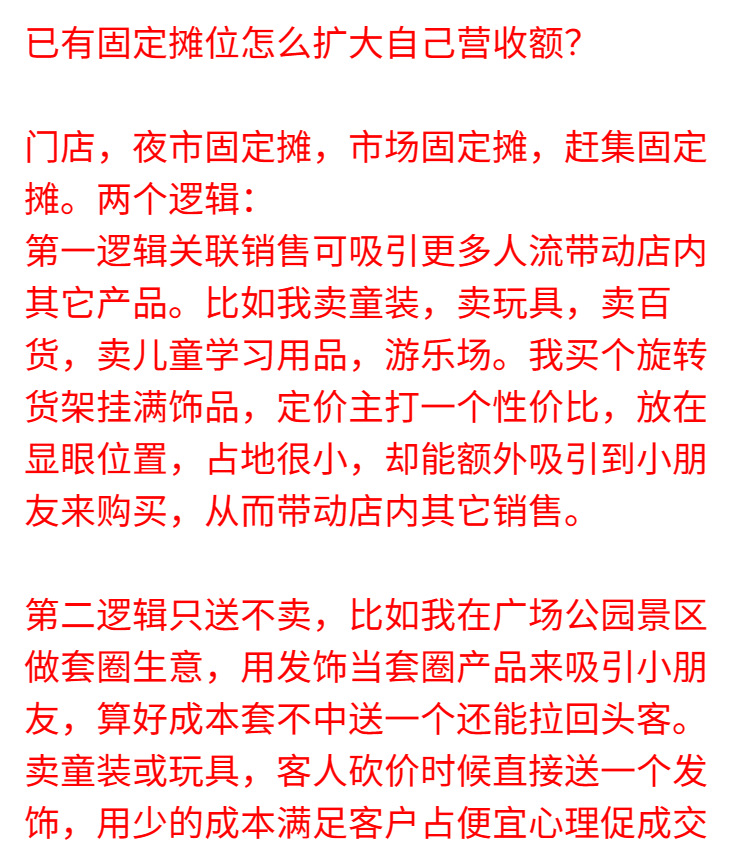 已有固定摊位怎么扩大自己营收额?

门店，夜市固定摊，市场固定摊，赶集固定摊。两个逻辑:
第一逻辑关联销售可吸引更多人流带动店内其它产品。比如我卖童装，卖玩具，卖百货，卖儿童学习用品，游乐场。我买个旋转货架挂满饰品，定价主打一个性价比，放在显眼位置，占地很小，却能额外吸引到小朋友来购买，从而带动店内其它销售。

第二逻辑只送不卖，比如我在广场公园景区做套圈生意，用发饰当套圈产品来吸引小朋友，算好成本套不中送一个还能拉回头客。卖童装或玩具，客人砍价时候直接送一个发饰，用少的成本满足客户占便宜心理促成交